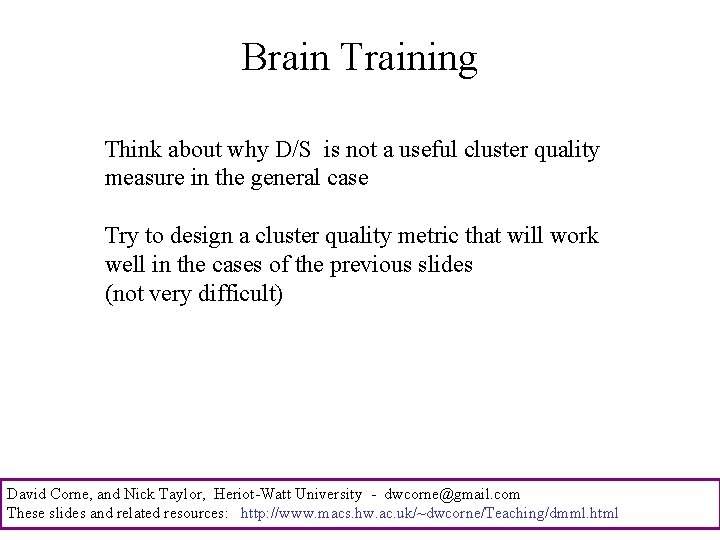 Brain Training

Think about why D/S is not a useful cluster quality measure in the general case

Try to design a cluster quality metric that will work well in the cases of the previous slides
(not very difficult)

David Corne, and Nick Taylor, Heriot-Watt University - dwcorne@gmail.com
These slides and related resources: http://www.macs.hw.ac.uk/~dwcorne/Teaching/dmml.html